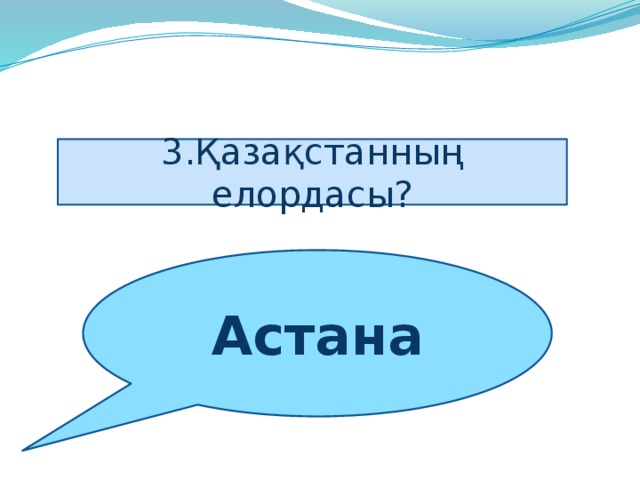 3.Қазақстанның елордасы?

Астана